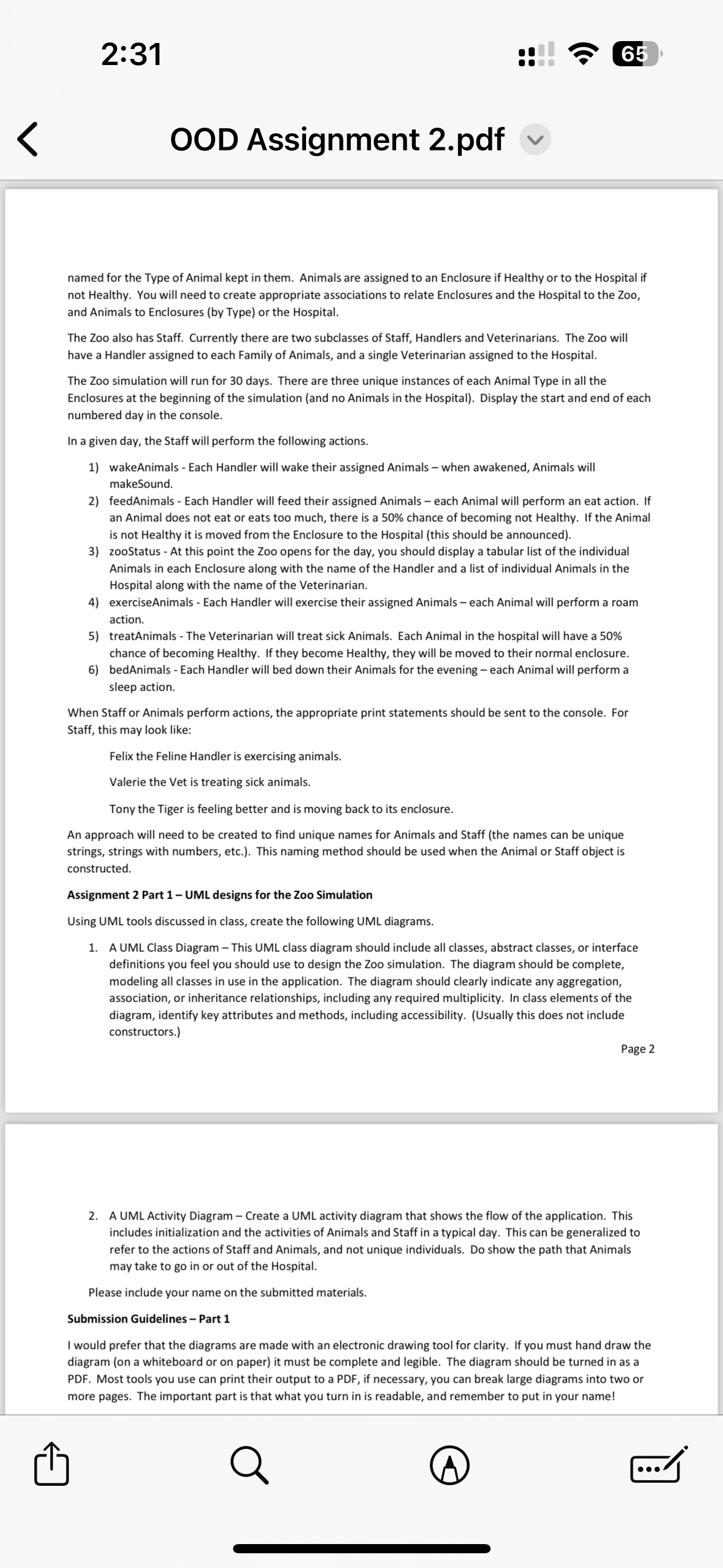 2:31

65

OOD Assignment 2.pdf

named for the Type of Animal kept in them. Animals are assigned to an Enclosure if Healthy or to the Hospital if not Healthy. You will need to create appropriate associations to relate Enclosures and the Hospital to the Zoo, and Animals to Enclosures (by Type) or the Hospital.

The Zoo also has Staff. Currently there are two subclasses of Staff, Handlers and Veterinarians. The Zoo will have a Handler assigned to each Family of Animals, and a single Veterinarian assigned to the Hospital.

The Zoo simulation will run for 30 days. There are three unique instances of each Animal Type in all the Enclosures at the beginning of the simulation (and no Animals in the Hospital). Display the start and end of each numbered day in the console.

In a given day, the Staff will perform the following actions.

1) wakeAnimals - Each Handler will wake their assigned Animals – when awakened, Animals will makeSound.
2) feedAnimals - Each Handler will feed their assigned Animals – each Animal will perform an eat action. If an Animal does not eat or eats too much, there is a 50% chance of becoming not Healthy. If the Animal is not Healthy it is moved from the Enclosure to the Hospital (this should be announced).
3) zooStatus - At this point the Zoo opens for the day, you should display a tabular list of the individual Animals in each Enclosure along with the name of the Handler and a list of individual Animals in the Hospital along with the name of the Veterinarian.
4) exerciseAnimals - Each Handler will exercise their assigned Animals – each Animal will perform a roam action.
5) treatAnimals - The Veterinarian will treat sick Animals. Each Animal in the hospital will have a 50% chance of becoming Healthy. If they become Healthy, they will be moved to their normal enclosure.
6) bedAnimals - Each Handler will bed down their Animals for the evening – each Animal will perform a sleep action.

When Staff or Animals perform actions, the appropriate print statements should be sent to the console. For Staff, this may look like:

Felix the Feline Handler is exercising animals.

Valerie the Vet is treating sick animals.

Tony the Tiger is feeling better and is moving back to its enclosure.

An approach will need to be created to find unique names for Animals and Staff (the names can be unique strings, strings with numbers, etc.). This naming method should be used when the Animal or Staff object is constructed.

Assignment 2 Part 1 – UML designs for the Zoo Simulation

Using UML tools discussed in class, create the following UML diagrams.

1. A UML Class Diagram – This UML class diagram should include all classes, abstract classes, or interface definitions you feel you should use to design the Zoo simulation. The diagram should be complete, modeling all classes in use in the application. The diagram should clearly indicate any aggregation, association, or inheritance relationships, including any required multiplicity. In class elements of the diagram, identify key attributes and methods, including accessibility. (Usually this does not include constructors.)

Page 2

2. A UML Activity Diagram – Create a UML activity diagram that shows the flow of the application. This includes initialization and the activities of Animals and Staff in a typical day. This can be generalized to refer to the actions of Staff and Animals, and not unique individuals. Do show the path that Animals may take to go in or out of the Hospital.

Please include your name on the submitted materials.

Submission Guidelines – Part 1

I would prefer that the diagrams are made with an electronic drawing tool for clarity. If you must hand draw the diagram (on a whiteboard or on paper) it must be complete and legible. The diagram should be turned in as a PDF. Most tools you use can print their output to a PDF, if necessary, you can break large diagrams into two or more pages. The important part is that what you turn in is readable, and remember to put in your name!